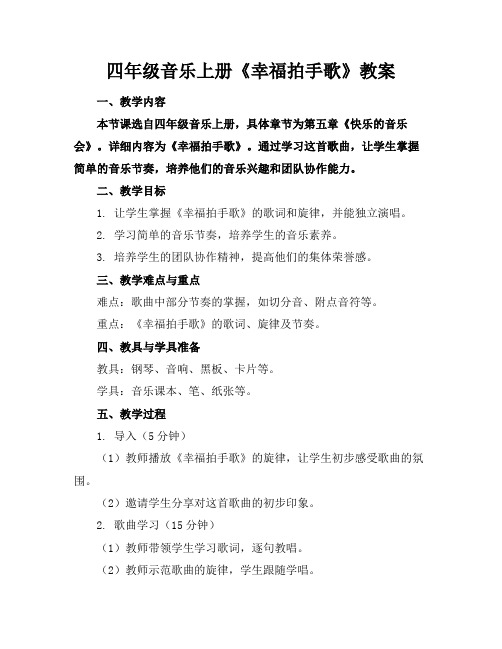 四年级音乐上册《幸福拍手歌》教案

一、教学内容

本节课选自四年级音乐上册，具体章节为第五章《快乐的音乐会》。详细内容为《幸福拍手歌》。通过学习这首歌曲，让学生掌握简单的音乐节奏，培养他们的音乐兴趣和团队协作能力。

二、教学目标

1. 让学生掌握《幸福拍手歌》的歌词和旋律，并能独立演唱。

2. 学习简单的音乐节奏，培养学生的音乐素养。

3. 培养学生的团队协作精神，提高他们的集体荣誉感。

三、教学难点与重点

难点：歌曲中部分节奏的掌握，如切分音、附点音符等。

重点：《幸福拍手歌》的歌词、旋律及节奏。

四、教具与学具准备

教具：钢琴、音响、黑板、卡片等。

学具：音乐课本、笔、纸张等。

五、教学过程

1. 导入（5分钟）

（1）教师播放《幸福拍手歌》的旋律，让学生初步感受歌曲的氛围。

（2）邀请学生分享对这首歌曲的初步印象。

2. 歌曲学习（15分钟）

（1）教师带领学生学习歌词，逐句教唱。

（2）教师示范歌曲的旋律，学生跟随学唱。